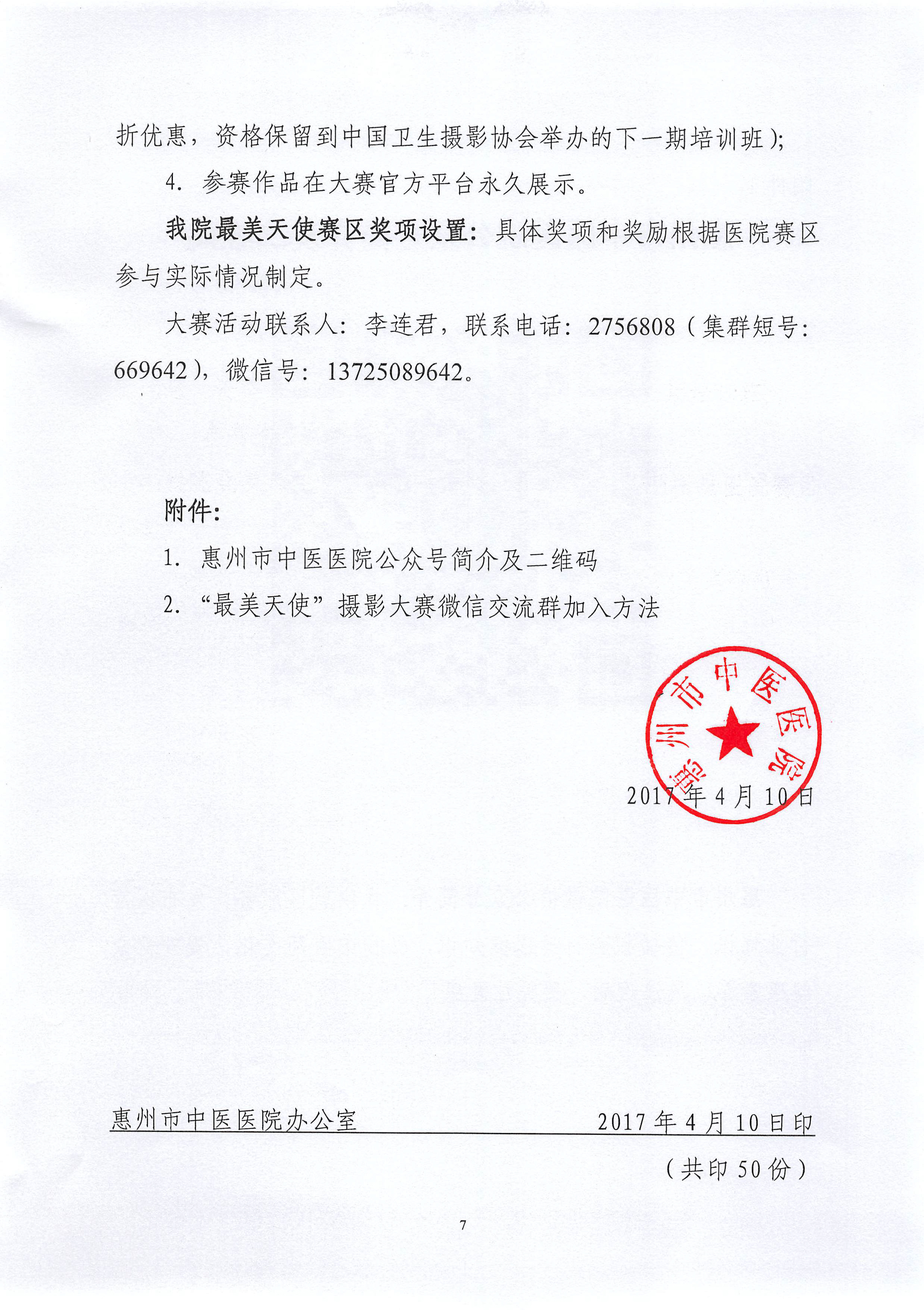 折优惠，资格保留到中国卫生摄影协会举办的下一期培训班）;

4. 参赛作品在大赛官方平台永久展示。

我院最美天使赛区奖项设置：具体奖项和奖励根据医院赛区参与实际情况制定。

大赛活动联系人：李连君，联系电话：2756808（集群短号：669642），微信号：13725089642。

附件：

1. 惠州市中医医院公众号简介及二维码

2. “最美天使”摄影大赛微信交流群加入方法

惠州市中医医院

2017年4月10日

惠州市中医医院办公室 2017年4月10日印

（共印50份）

7